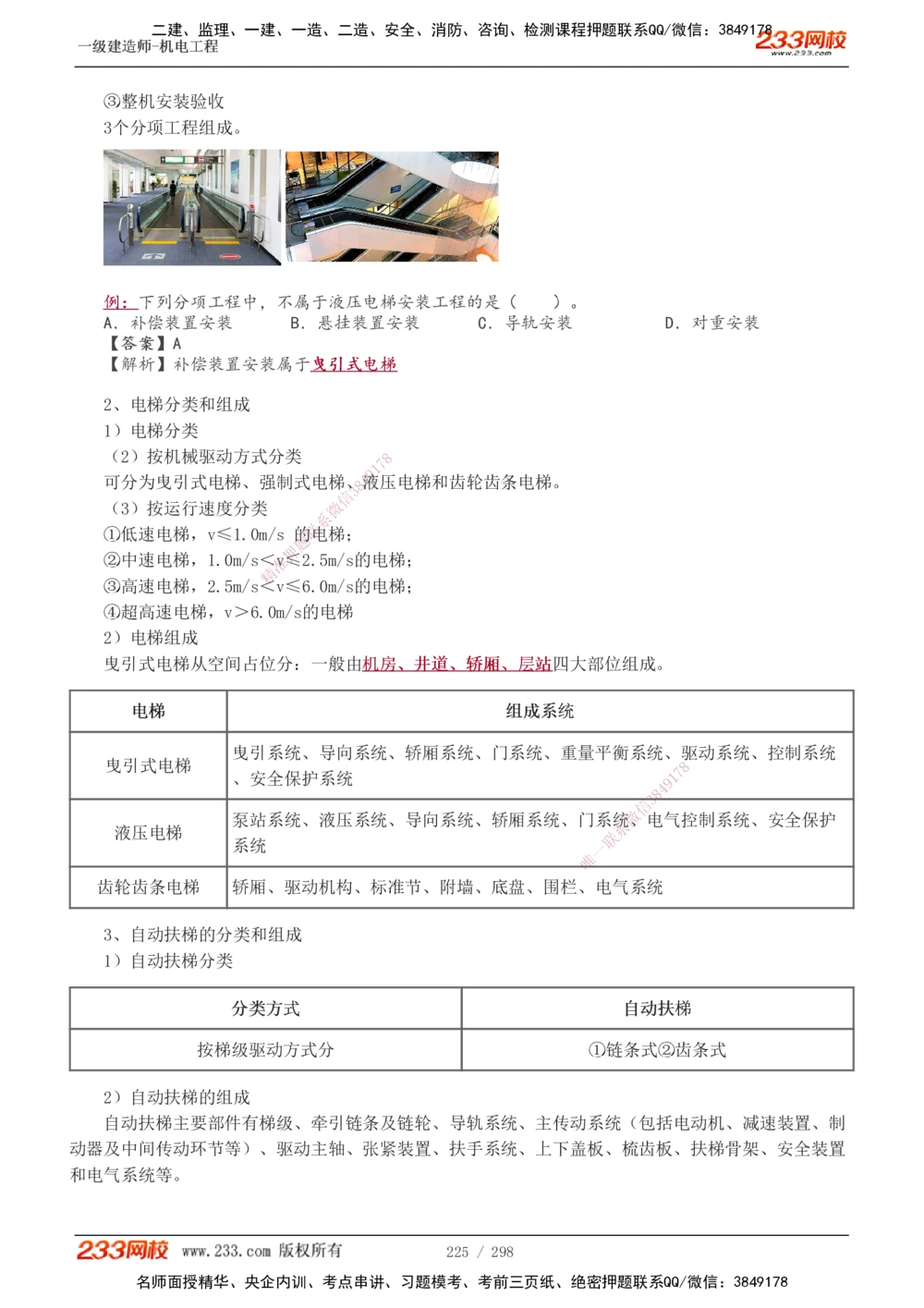 二建、监理、一建、一造、二造、安全、消防、咨询、检测课程押题联系QQ/微信：3849178
一级建造师-机电工程
233网校
www.233.com

③整机安装验收
3个分项工程组成。

例：下列分项工程中，不属于液压电梯安装工程的是（　　）。
A. 补偿装置安装　　B. 悬挂装置安装　　C. 导轨安装　　D. 对重安装
【答案】A
【解析】补偿装置安装属于曳引式电梯

2、电梯分类和组成
1）电梯分类
（2）按机械驱动方式分类
可分为曳引式电梯、强制式电梯、液压电梯和齿轮齿条电梯。
（3）按运行速度分类
①低速电梯，v≤1.0m/s 的电梯；
②中速电梯，1.0m/s＜v≤2.5m/s的电梯；
③高速电梯，2.5m/s＜v≤6.0m/s的电梯；
④超高速电梯，v＞6.0m/s的电梯
2）电梯组成
曳引式电梯从空间占位分：一般由机房、井道、轿厢、层站四大部位组成。

| 电梯 | 组成系统 |
|---|---|
| 曳引式电梯 | 曳引系统、导向系统、轿厢系统、门系统、重量平衡系统、驱动系统、控制系统、安全保护系统 |
| 液压电梯 | 泵站系统、液压系统、导向系统、轿厢系统、门系统、电气控制系统、安全保护系统 |
| 齿轮齿条电梯 | 轿厢、驱动机构、标准节、附墙、底盘、围栏、电气系统 |

3、自动扶梯的分类和组成
1）自动扶梯分类

| 分类方式 | 自动扶梯 |
|---|---|
| 按梯级驱动方式分 | ①链条式②齿条式 |

2）自动扶梯的组成
自动扶梯主要部件有梯级、牵引链条及链轮、导轨系统、主传动系统（包括电动机、减速装置、制动器及中间传动环节等）、驱动主轴、张紧装置、扶手系统、上下盖板、梳齿板、扶梯骨架、安全装置和电气系统等。

233网校 www.233.com 版权所有　　225 / 298
名师面授精华、央企内训、考点串讲、习题模考、考前三页纸、绝密押题联系QQ/微信：3849178